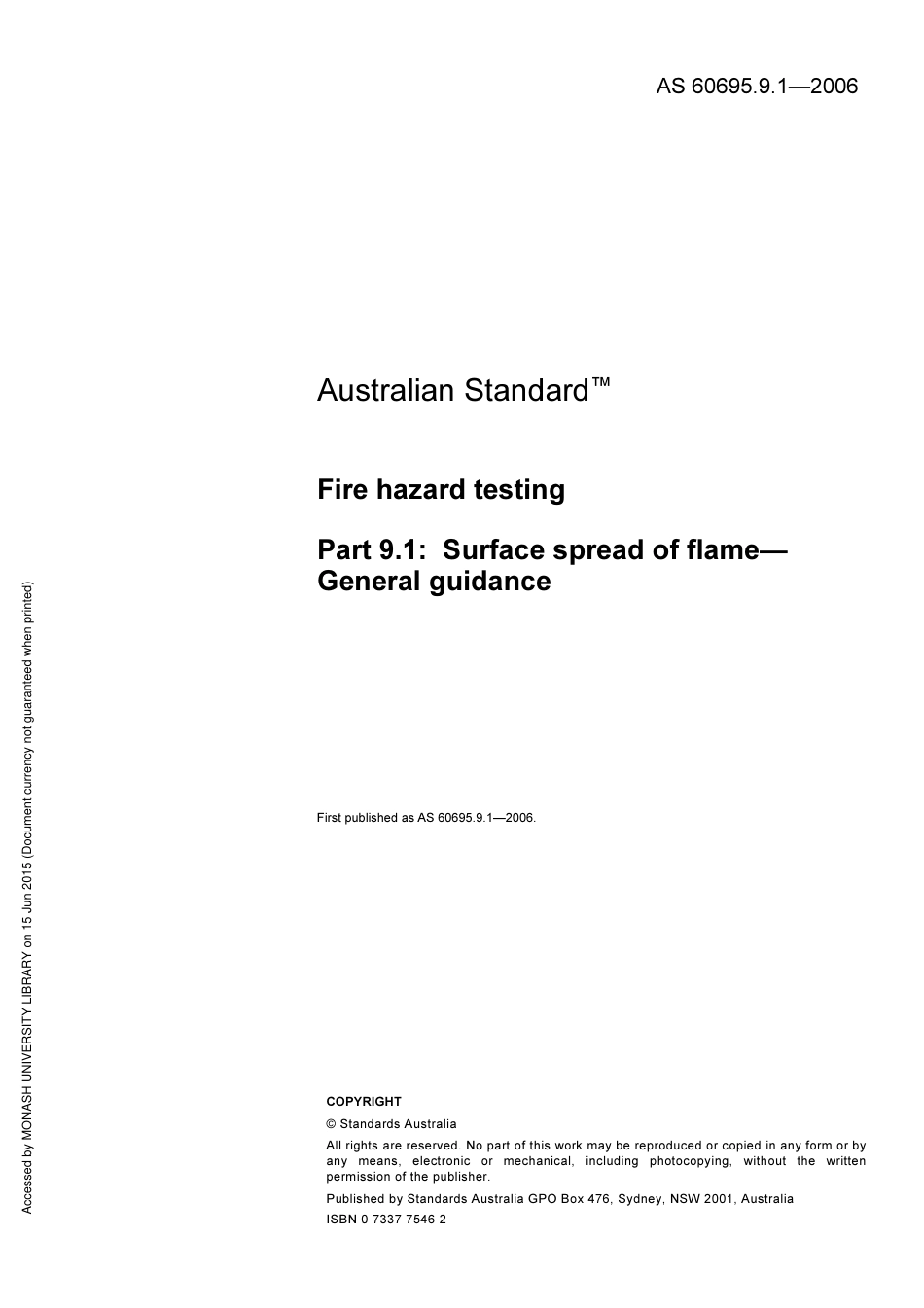 AS 60695.9.1—2006

Australian Standard™

Fire hazard testing

Part 9.1: Surface spread of flame—
General guidance

First published as AS 60695.9.1—2006.

COPYRIGHT

© Standards Australia

All rights are reserved. No part of this work may be reproduced or copied in any form or by any means, electronic or mechanical, including photocopying, without the written permission of the publisher.

Published by Standards Australia GPO Box 476, Sydney, NSW 2001, Australia

ISBN 0 7337 7546 2

Accessed by MONASH UNIVERSITY LIBRARY on 15 Jun 2015 (Document currency not guaranteed when printed)